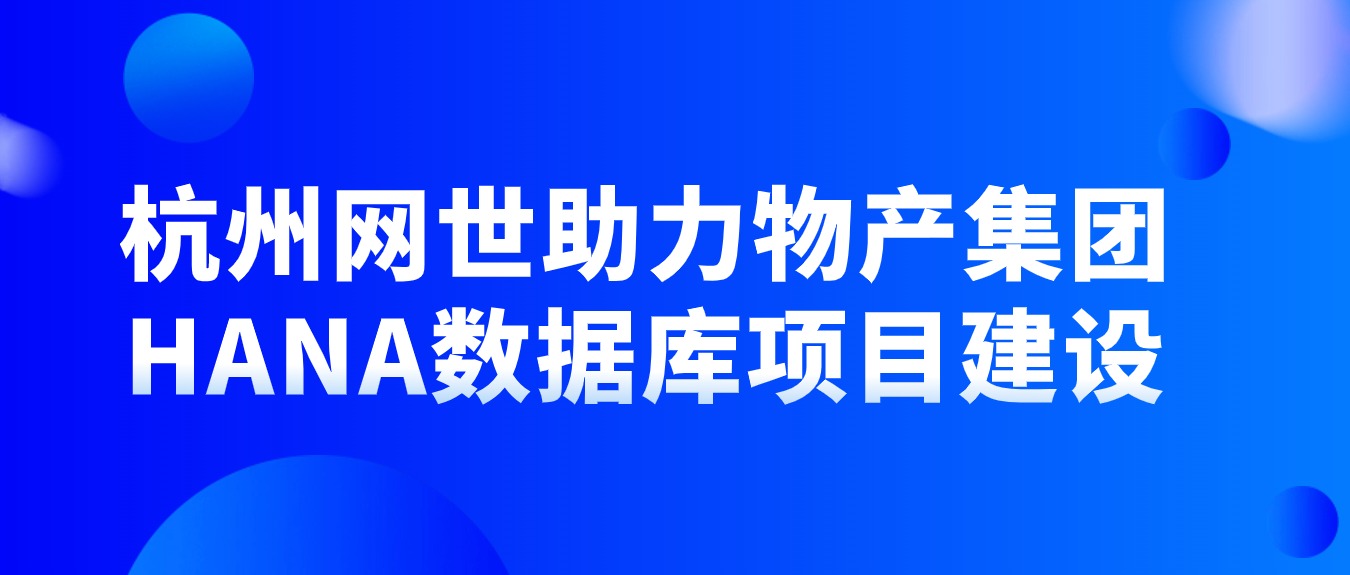 杭州网世助力物产集团
HANA数据库项目建设